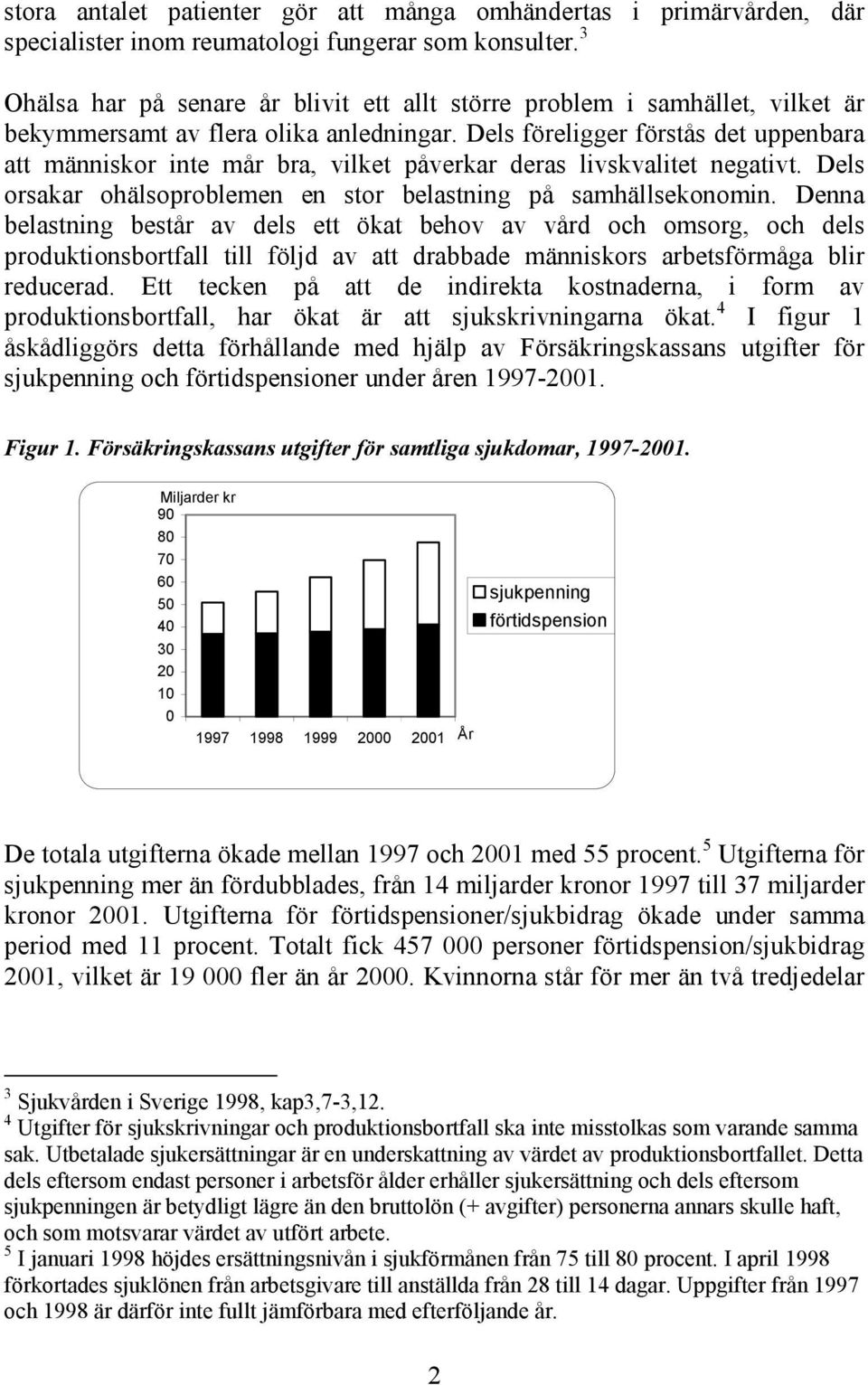 stora antalet patienter gör att många omhändertas i primärvården, där specialister inom reumatologi fungerar som konsulter.$^3$

Ohälsa har på senare år blivit ett allt större problem i samhället, vilket är bekymmersamt av flera olika anledningar. Dels föreligger förstås det uppenbara att människor inte mår bra, vilket påverkar deras livskvalitet negativt. Dels orsakar ohälsoproblemen en stor belastning på samhällsekonomin. Denna belastning består av dels ett ökat behov av vård och omsorg, och dels produktionsbortfall till följd av att drabbade människors arbetsförmåga blir reducerad. Ett tecken på att de indirekta kostnaderna, i form av produktionsbortfall, har ökat är att sjukskrivningarna ökat.$^4$ I figur 1 åskådliggörs detta förhållande med hjälp av Försäkringskassans utgifter för sjukpenning och förtidspensioner under åren 1997-2001.

Figur 1. Försäkringskassans utgifter för samtliga sjukdomar, 1997-2001.

Miljarder kr
90
80
70
60
50
40
30
20
10
0
1997 1998 1999 2000 2001 År
sjukpenning
förtidspension

De totala utgifterna ökade mellan 1997 och 2001 med 55 procent.$^5$ Utgifterna för sjukpenning mer än fördubblades, från 14 miljarder kronor 1997 till 37 miljarder kronor 2001. Utgifterna för förtidspensioner/sjukbidrag ökade under samma period med 11 procent. Totalt fick 457 000 personer förtidspension/sjukbidrag 2001, vilket är 19 000 fler än år 2000. Kvinnorna står för mer än två tredjedelar

$^3$ Sjukvården i Sverige 1998, kap3,7-3,12.
$^4$ Utgifter för sjukskrivningar och produktionsbortfall ska inte misstolkas som varande samma sak. Utbetalade sjukersättningar är en underskattning av värdet av produktionsbortfallet. Detta dels eftersom endast personer i arbetsför ålder erhåller sjukersättning och dels eftersom sjukpenningen är betydligt lägre än den bruttolön (+ avgifter) personerna annars skulle haft, och som motsvarar värdet av utfört arbete.
$^5$ I januari 1998 höjdes ersättningsnivån i sjukförmånen från 75 till 80 procent. I april 1998 förkortades sjuklönen från arbetsgivare till anställda från 28 till 14 dagar. Uppgifter från 1997 och 1998 är därför inte fullt jämförbara med efterföljande år.

2